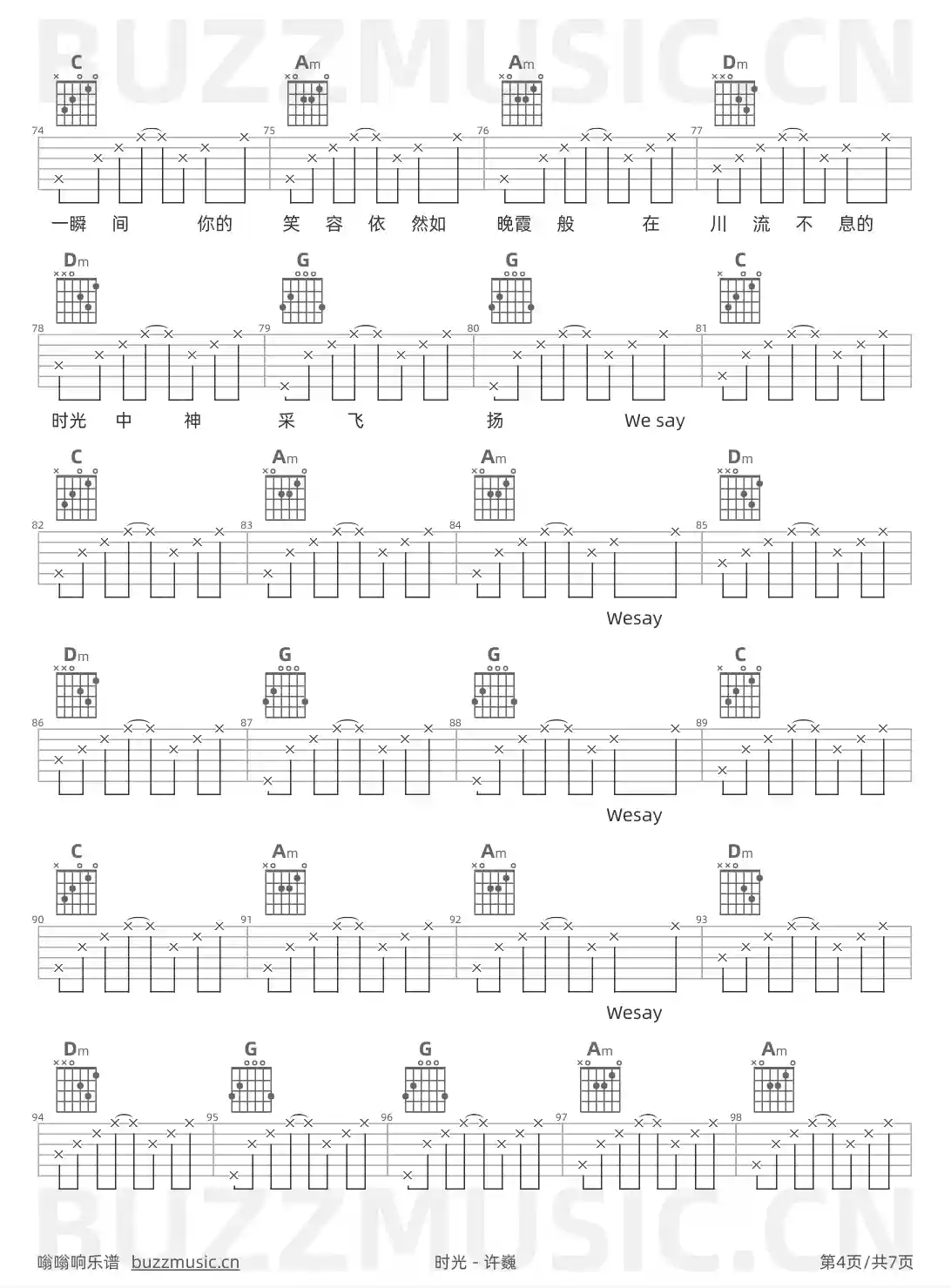 C Am Am Dm
74 75 76 77

一瞬 间 你的 笑 容 依 然如 晚霞 般 在 川 流 不 息的

Dm G G C
78 79 80 81

时光 中 神 采 飞 扬 We say

C Am Am Dm
82 83 84 85

Wesay

Dm G G C
86 87 88 89

Wesay

C Am Am Dm
90 91 92 93

Wesay

Dm G G Am Am
94 95 96 97 98

嗡嗡响乐谱 buzzmusic.cn 时光 - 许巍 第4页/共7页

BUZZMUSIC.CN